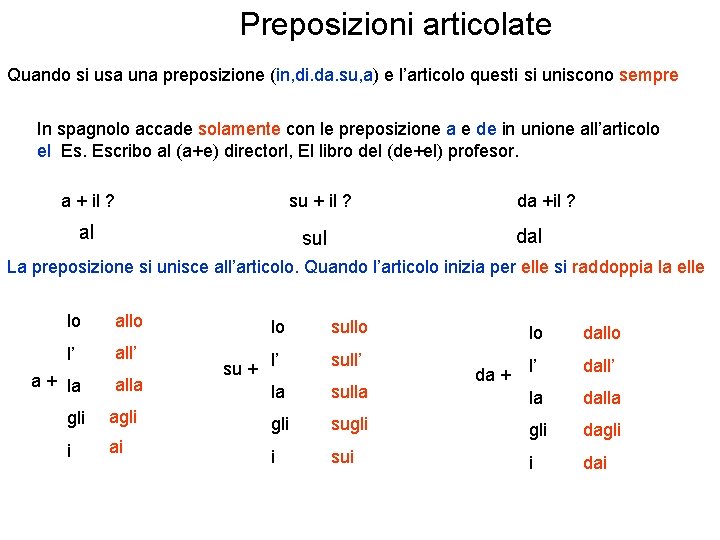 Preposizioni articolate

Quando si usa una preposizione (in,di.da.su,a) e l'articolo questi si uniscono sempre

In spagnolo accade solamente con le preposizione a e de in unione all'articolo el Es. Escribo al (a+e) directorl, El libro del (de+el) profesor.

a + il ?
al

su + il ?
sul

da +il ?
dal

La preposizione si unisce all'articolo. Quando l'articolo inizia per elle si raddoppia la elle

a +
lo allo
l' all'
la alla
gli agli
i ai

su +
lo sullo
l' sull'
la sulla
gli sugli
i sui

da +
lo dallo
l' dall'
la dalla
gli dagli
i dai